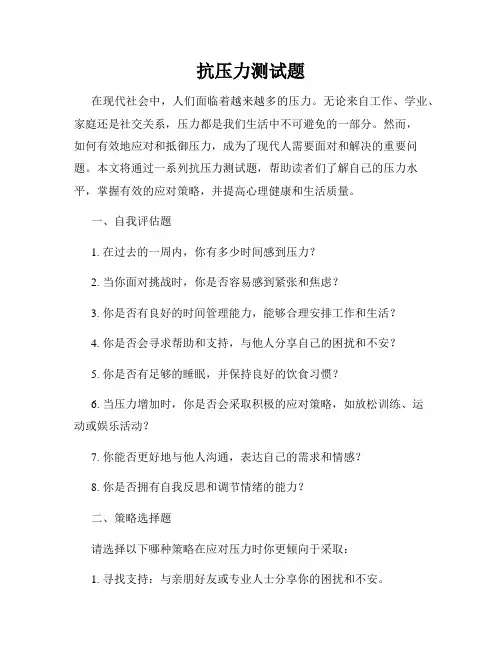 抗压力测试题

在现代社会中，人们面临着越来越多的压力。无论来自工作、学业、家庭还是社交关系，压力都是我们生活中不可避免的一部分。然而，如何有效地应对和抵御压力，成为了现代人需要面对和解决的重要问题。本文将通过一系列抗压力测试题，帮助读者们了解自己的压力水平，掌握有效的应对策略，并提高心理健康和生活质量。

一、自我评估题

1. 在过去的一周内，你有多少时间感到压力？

2. 当你面对挑战时，你是否容易感到紧张和焦虑？

3. 你是否有良好的时间管理能力，能够合理安排工作和生活？

4. 你是否会寻求帮助和支持，与他人分享自己的困扰和不安？

5. 你是否有足够的睡眠，并保持良好的饮食习惯？

6. 当压力增加时，你是否会采取积极的应对策略，如放松训练、运动或娱乐活动？

7. 你能否更好地与他人沟通，表达自己的需求和情感？

8. 你是否拥有自我反思和调节情绪的能力？

二、策略选择题

请选择以下哪种策略在应对压力时你更倾向于采取：

1. 寻找支持：与亲朋好友或专业人士分享你的困扰和不安。